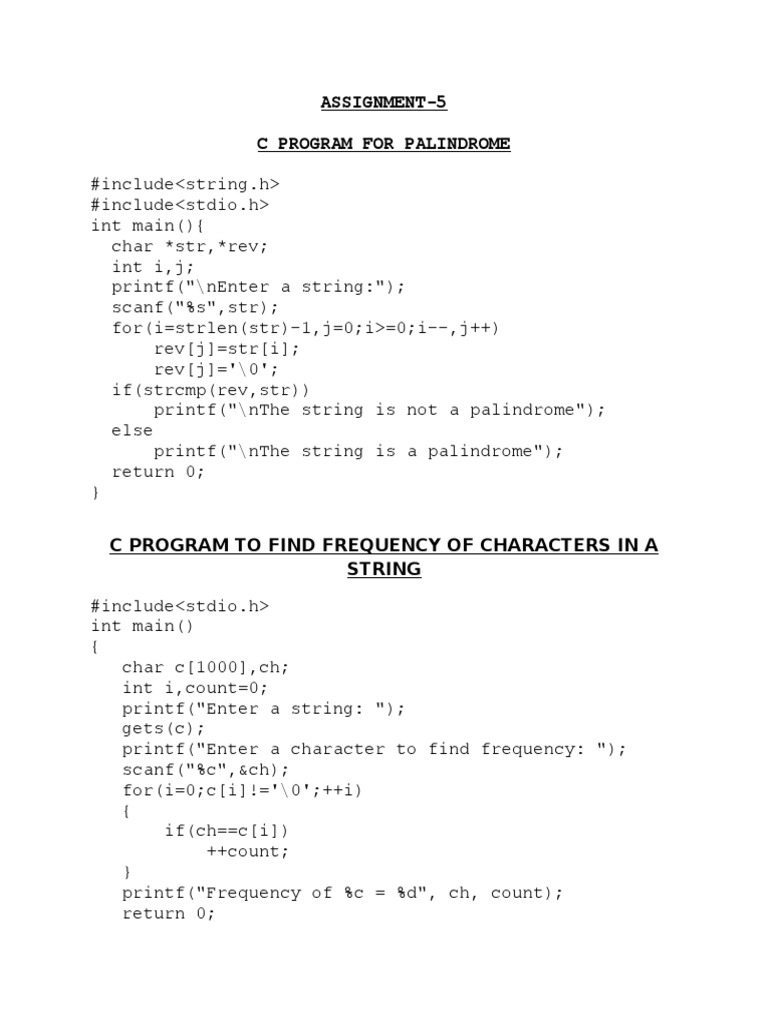 ASSIGNMENT-5

C PROGRAM FOR PALINDROME

#include<string.h>
#include<stdio.h>
int main(){
  char *str,*rev;
  int i,j;
  printf("\nEnter a string:");
  scanf("%s",str);
  for(i=strlen(str)-1,j=0;i>=0;i--,j++)
      rev[j]=str[i];
      rev[j]='\0';
  if(strcmp(rev,str))
      printf("\nThe string is not a palindrome");
  else
      printf("\nThe string is a palindrome");
  return 0;
}

C PROGRAM TO FIND FREQUENCY OF CHARACTERS IN A STRING

#include<stdio.h>
int main()
{
   char c[1000],ch;
   int i,count=0;
   printf("Enter a string: ");
   gets(c);
   printf("Enter a character to find frequency: ");
   scanf("%c",&ch);
   for(i=0;c[i]!='\0';++i)
   {
       if(ch==c[i])
           ++count;
   }
   printf("Frequency of %c = %d", ch, count);
   return 0;